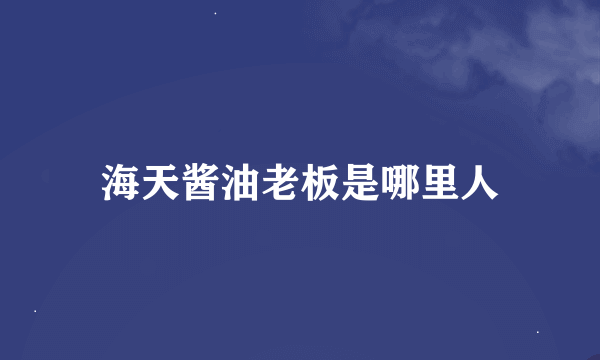 海天酱油老板是哪里人